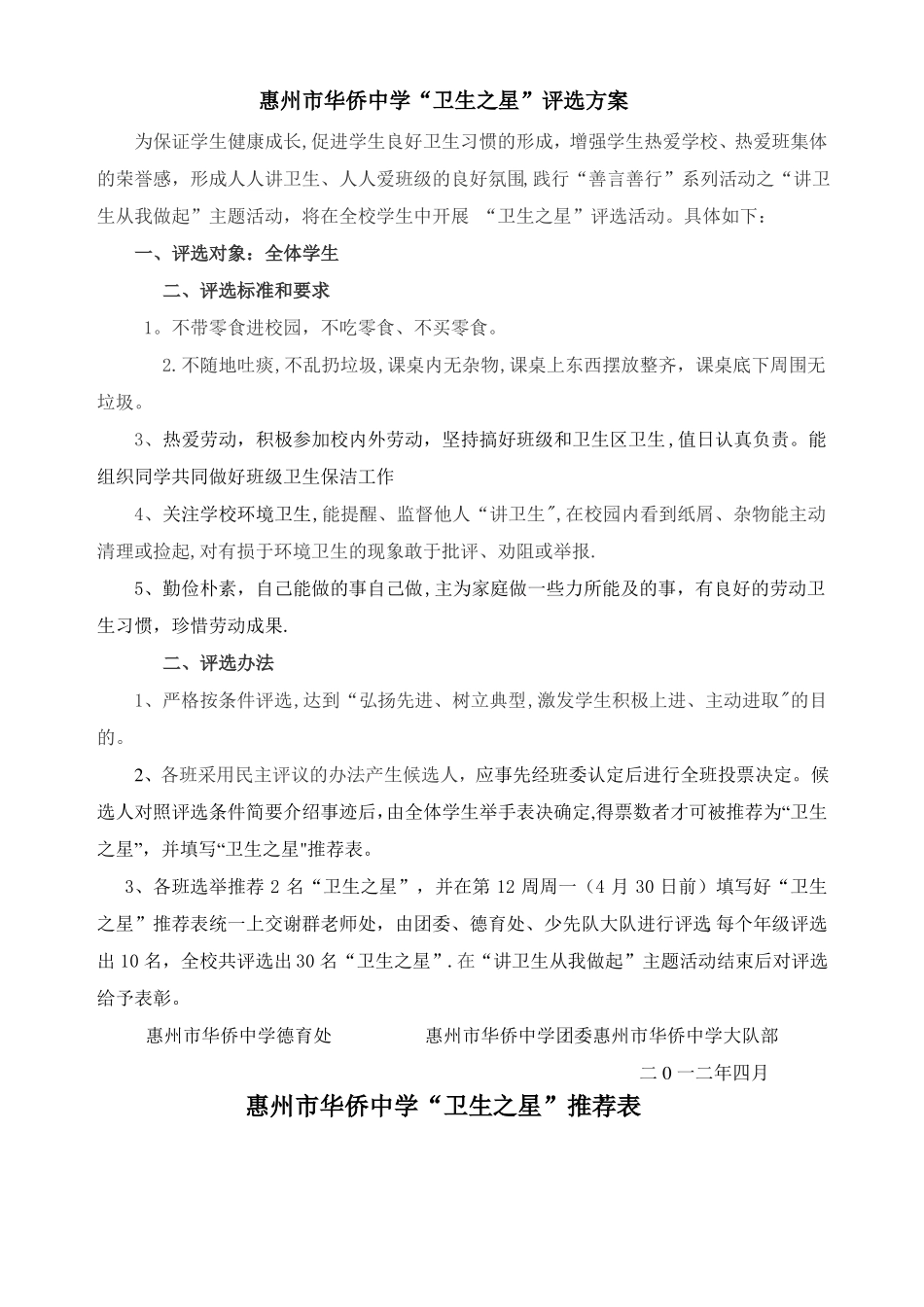 惠州市华侨中学“卫生之星”评选方案

为保证学生健康成长,促进学生良好卫生习惯的形成，增强学生热爱学校、热爱班集体的荣誉感，形成人人讲卫生、人人爱班级的良好氛围,践行“善言善行”系列活动之“讲卫生从我做起”主题活动，将在全校学生中开展 “卫生之星”评选活动。具体如下：

一、评选对象：全体学生

二、评选标准和要求

1。不带零食进校园，不吃零食、不买零食。

2.不随地吐痰,不乱扔垃圾,课桌内无杂物,课桌上东西摆放整齐，课桌底下周围无垃圾。

3、热爱劳动，积极参加校内外劳动，坚持搞好班级和卫生区卫生,值日认真负责。能组织同学共同做好班级卫生保洁工作

4、关注学校环境卫生,能提醒、监督他人“讲卫生",在校园内看到纸屑、杂物能主动清理或捡起,对有损于环境卫生的现象敢于批评、劝阻或举报.

5、勤俭朴素，自己能做的事自己做,主为家庭做一些力所能及的事，有良好的劳动卫生习惯，珍惜劳动成果.

二、评选办法

1、严格按条件评选,达到“弘扬先进、树立典型,激发学生积极上进、主动进取"的目的。

2、各班采用民主评议的办法产生候选人，应事先经班委认定后进行全班投票决定。候选人对照评选条件简要介绍事迹后,由全体学生举手表决确定,得票数者才可被推荐为“卫生之星”，并填写“卫生之星"推荐表。

3、各班选举推荐 2 名“卫生之星”，并在第 12 周周一（4 月 30 日前）填写好“卫生之星”推荐表统一上交谢群老师处，由团委、德育处、少先队大队进行评选 每个年级评选出 10 名，全校共评选出 30 名“卫生之星”.在“讲卫生从我做起”主题活动结束后对评选给予表彰。

惠州市华侨中学德育处 惠州市华侨中学团委惠州市华侨中学大队部

二 0 一二年四月

惠州市华侨中学“卫生之星”推荐表